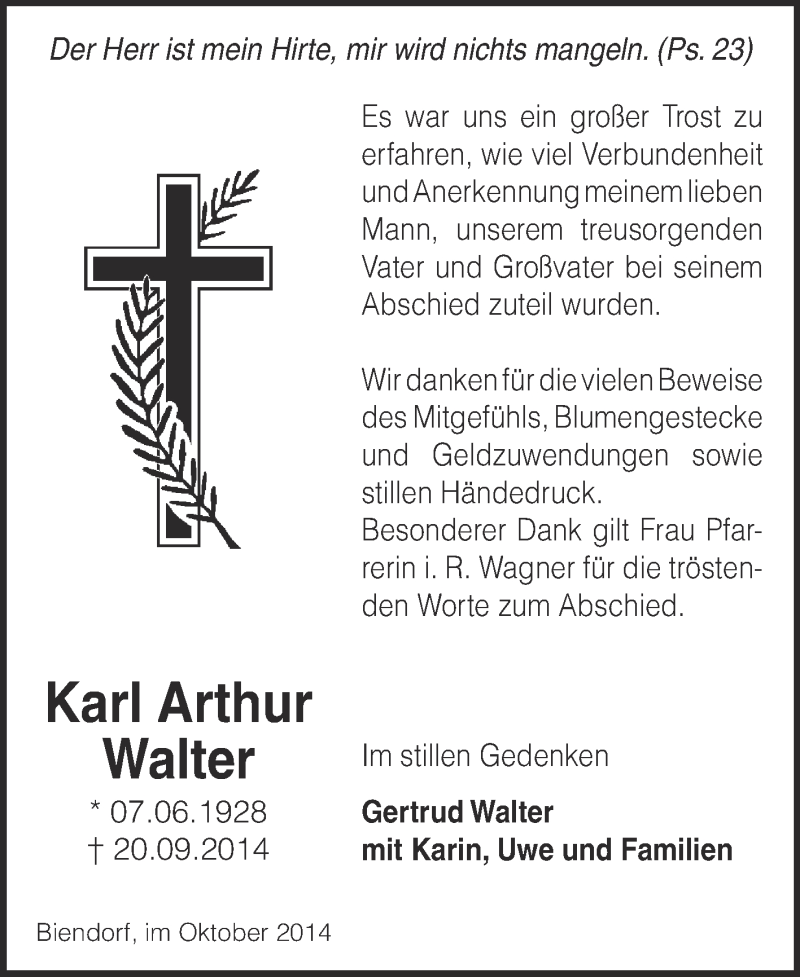 Der Herr ist mein Hirte, mir wird nichts mangeln. (Ps. 23)

Es war uns ein großer Trost zu erfahren, wie viel Verbundenheit und Anerkennung meinem lieben Mann, unserem treusorgenden Vater und Großvater bei seinem Abschied zuteil wurden.

Wir danken für die vielen Beweise des Mitgefühls, Blumengestecke und Geldzuwendungen sowie stillen Händedruck.
Besonderer Dank gilt Frau Pfarrerin i. R. Wagner für die tröstenden Worte zum Abschied.

Karl Arthur Walter

* 07.06.1928
† 20.09.2014

Im stillen Gedenken

Gertrud Walter
mit Karin, Uwe und Familien

Biendorf, im Oktober 2014